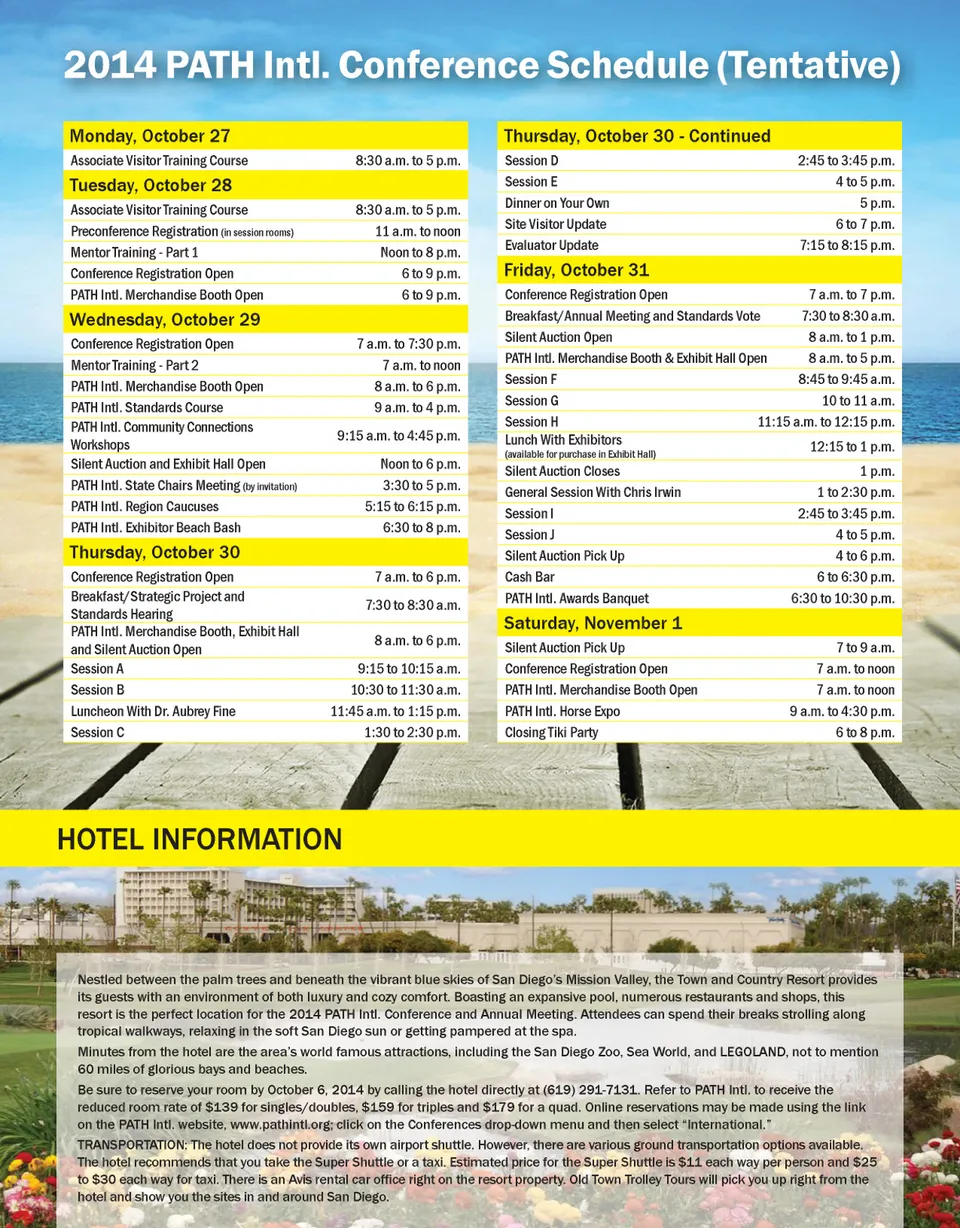 2014 PATH Intl. Conference Schedule (Tentative)

| Monday, October 27 | |
|---|---|
| Associate Visitor Training Course | 8:30 a.m. to 5 p.m. |
| **Tuesday, October 28** | |
| Associate Visitor Training Course | 8:30 a.m. to 5 p.m. |
| Preconference Registration (in session rooms) | 11 a.m. to noon |
| Mentor Training - Part 1 | Noon to 8 p.m. |
| Conference Registration Open | 6 to 9 p.m. |
| PATH Intl. Merchandise Booth Open | 6 to 9 p.m. |
| **Wednesday, October 29** | |
| Conference Registration Open | 7 a.m. to 7:30 p.m. |
| Mentor Training - Part 2 | 7 a.m. to noon |
| PATH Intl. Merchandise Booth Open | 8 a.m. to 6 p.m. |
| PATH Intl. Standards Course | 9 a.m. to 4 p.m. |
| PATH Intl. Community Connections Workshops | 9:15 a.m. to 4:45 p.m. |
| Silent Auction and Exhibit Hall Open | Noon to 6 p.m. |
| PATH Intl. State Chairs Meeting (by invitation) | 3:30 to 5 p.m. |
| PATH Intl. Region Caucuses | 5:15 to 6:15 p.m. |
| PATH Intl. Exhibitor Beach Bash | 6:30 to 8 p.m. |
| **Thursday, October 30** | |
| Conference Registration Open | 7 a.m. to 6 p.m. |
| Breakfast/Strategic Project and Standards Hearing | 7:30 to 8:30 a.m. |
| PATH Intl. Merchandise Booth, Exhibit Hall and Silent Auction Open | 8 a.m. to 6 p.m. |
| Session A | 9:15 to 10:15 a.m. |
| Session B | 10:30 to 11:30 a.m. |
| Luncheon With Dr. Aubrey Fine | 11:45 a.m. to 1:15 p.m. |
| Session C | 1:30 to 2:30 p.m. |

| Thursday, October 30 - Continued | |
|---|---|
| Session D | 2:45 to 3:45 p.m. |
| Session E | 4 to 5 p.m. |
| Dinner on Your Own | 5 p.m. |
| Site Visitor Update | 6 to 7 p.m. |
| Evaluator Update | 7:15 to 8:15 p.m. |
| **Friday, October 31** | |
| Conference Registration Open | 7 a.m. to 7 p.m. |
| Breakfast/Annual Meeting and Standards Vote | 7:30 to 8:30 a.m. |
| Silent Auction Open | 8 a.m. to 1 p.m. |
| PATH Intl. Merchandise Booth & Exhibit Hall Open | 8 a.m. to 5 p.m. |
| Session F | 8:45 to 9:45 a.m. |
| Session G | 10 to 11 a.m. |
| Session H | 11:15 a.m. to 12:15 p.m. |
| Lunch With Exhibitors (available for purchase in Exhibit Hall) | 12:15 to 1 p.m. |
| Silent Auction Closes | 1 p.m. |
| General Session With Chris Irwin | 1 to 2:30 p.m. |
| Session I | 2:45 to 3:45 p.m. |
| Session J | 4 to 5 p.m. |
| Silent Auction Pick Up | 4 to 6 p.m. |
| Cash Bar | 6 to 6:30 p.m. |
| PATH Intl. Awards Banquet | 6:30 to 10:30 p.m. |
| **Saturday, November 1** | |
| Silent Auction Pick Up | 7 to 9 a.m. |
| Conference Registration Open | 7 a.m. to noon |
| PATH Intl. Merchandise Booth Open | 7 a.m. to noon |
| PATH Intl. Horse Expo | 9 a.m. to 4:30 p.m. |
| Closing Tiki Party | 6 to 8 p.m. |

HOTEL INFORMATION

Nestled between the palm trees and beneath the vibrant blue skies of San Diego's Mission Valley, the Town and Country Resort provides its guests with an environment of both luxury and cozy comfort. Boasting an expansive pool, numerous restaurants and shops, this resort is the perfect location for the 2014 PATH Intl. Conference and Annual Meeting. Attendees can spend their breaks strolling along tropical walkways, relaxing in the soft San Diego sun or getting pampered at the spa.

Minutes from the hotel are the area's world famous attractions, including the San Diego Zoo, Sea World, and LEGOLAND, not to mention 60 miles of glorious bays and beaches.

Be sure to reserve your room by October 6, 2014 by calling the hotel directly at (619) 291-7131. Refer to PATH Intl. to receive the reduced room rate of $139 for singles/doubles, $159 for triples and $179 for a quad. Online reservations may be made using the link on the PATH Intl. website, www.pathintl.org; click on the Conferences drop-down menu and then select "International."

TRANSPORTATION: The hotel does not provide its own airport shuttle. However, there are various ground transportation options available. The hotel recommends that you take the Super Shuttle or a taxi. Estimated price for the Super Shuttle is $11 each way per person and $25 to $30 each way for taxi. There is an Avis rental car office right on the resort property. Old Town Trolley Tours will pick you up right from the hotel and show you the sites in and around San Diego.